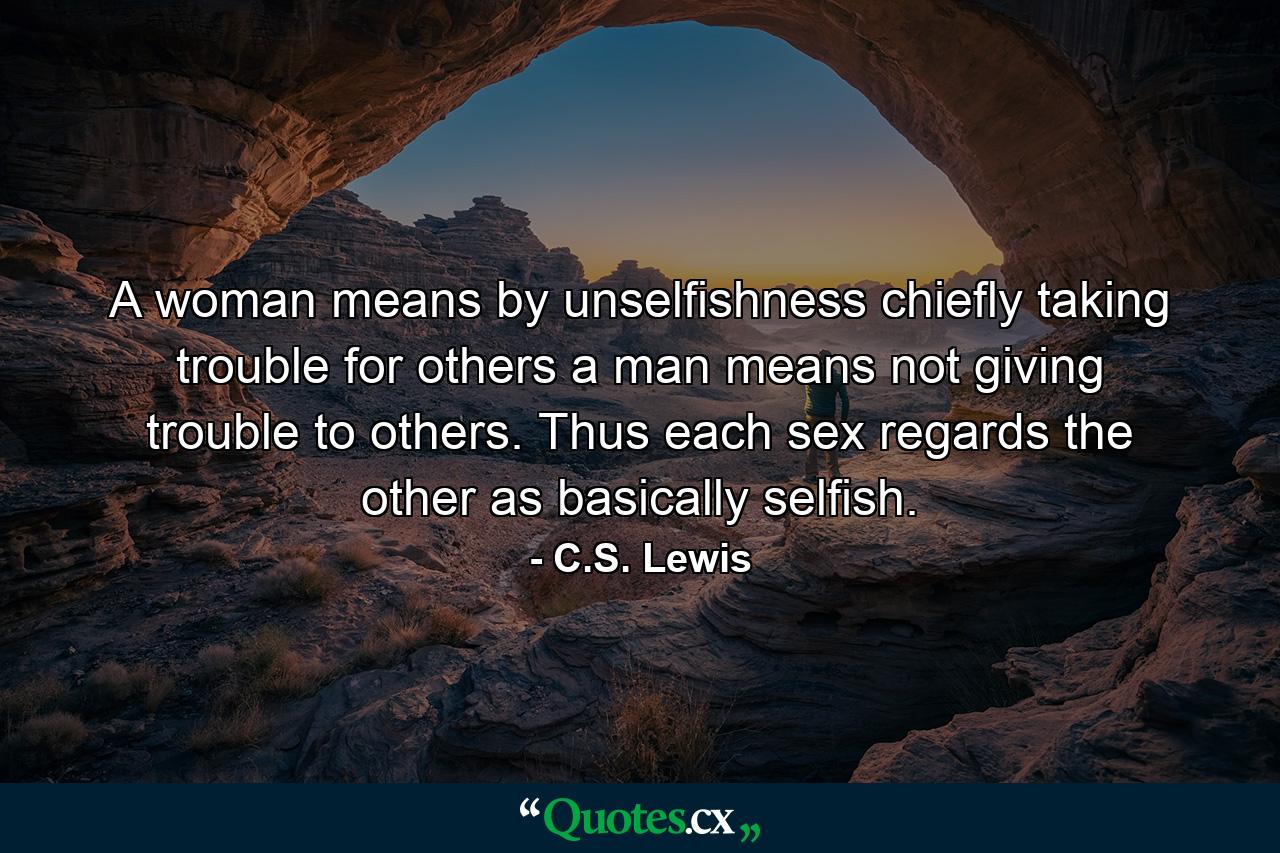 A woman means by unselfishness chiefly taking trouble for others a man means not giving trouble to others. Thus each sex regards the other as basically selfish.

- C.S. Lewis

“Quotes.cx„